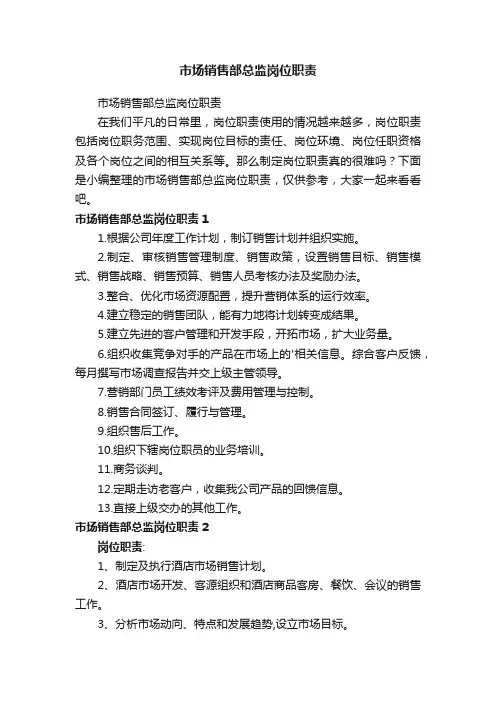 市场销售部总监岗位职责

市场销售部总监岗位职责

在我们平凡的日常里，岗位职责使用的情况越来越多，岗位职责包括岗位职务范围、实现岗位目标的责任、岗位环境、岗位任职资格及各个岗位之间的相互关系等。那么制定岗位职责真的很难吗？下面是小编整理的市场销售部总监岗位职责，仅供参考，大家一起来看看吧。

市场销售部总监岗位职责 1

1.根据公司年度工作计划，制订销售计划并组织实施。

2.制定、审核销售管理制度、销售政策，设置销售目标、销售模式、销售战略、销售预算、销售人员考核办法及奖励办法。

3.整合、优化市场资源配置，提升营销体系的运行效率。

4.建立稳定的销售团队，能有力地将计划转变成结果。

5.建立先进的客户管理和开发手段，开拓市场，扩大业务量。

6.组织收集竞争对手的产品在市场上的'相关信息。综合客户反馈，每月撰写市场调查报告并交上级主管领导。

7.营销部门员工绩效考评及费用管理与控制。

8.销售合同签订、履行与管理。

9.组织售后工作。

10.组织下辖岗位职员的业务培训。

11.商务谈判。

12.定期走访老客户，收集我公司产品的回馈信息。

13.直接上级交办的其他工作。

市场销售部总监岗位职责 2

岗位职责:

1、制定及执行酒店市场销售计划。

2、酒店市场开发、客源组织和酒店商品客房、餐饮、会议的销售工作。

3、分析市场动向、特点和发展趋势,设立市场目标。